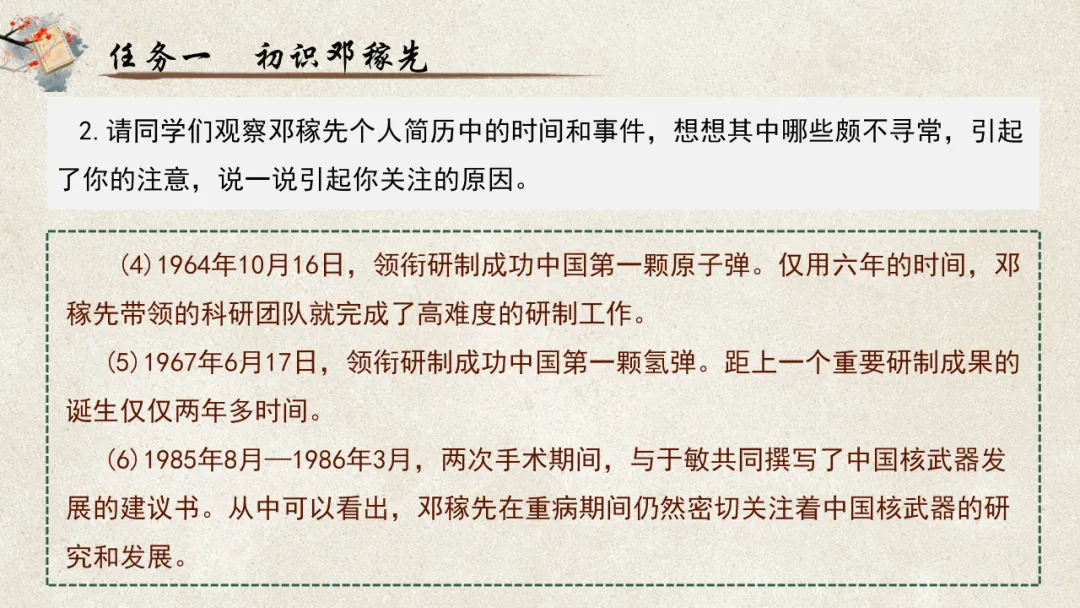 任务一 初识邓稼先

2.请同学们观察邓稼先个人简历中的时间和事件，想想其中哪些颇不寻常，引起了你的注意，说一说引起你关注的原因。

(4)1964年10月16日，领衔研制成功中国第一颗原子弹。仅用六年的时间，邓稼先带领的科研团队就完成了高难度的研制工作。

(5)1967年6月17日，领衔研制成功中国第一颗氢弹。距上一个重要研制成果的诞生仅仅两年多时间。

(6)1985年8月—1986年3月，两次手术期间，与于敏共同撰写了中国核武器发展的建议书。从中可以看出，邓稼先在重病期间仍然密切关注着中国核武器的研究和发展。